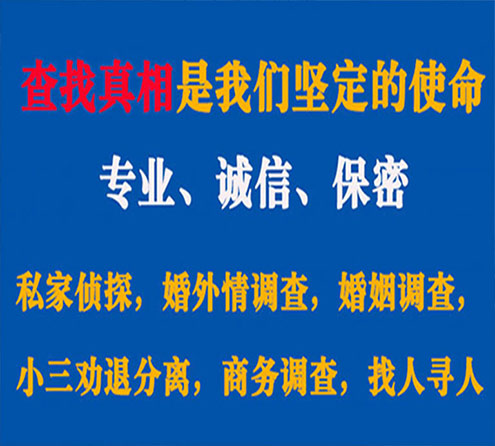 查找真相是我们坚定的使命

专业、诚信、保密

私家侦探，婚外情调查，婚姻调查，

小三劝退分离，商务调查，找人寻人